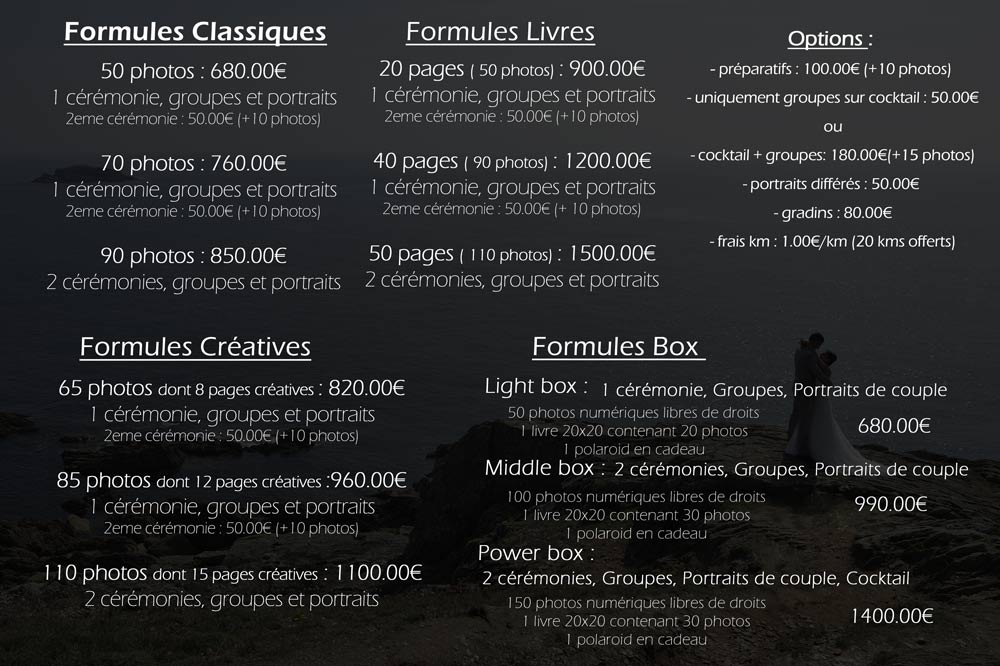 Formules Classiques

50 photos : 680.00€
1 cérémonie, groupes et portraits
2eme cérémonie : 50.00€ (+10 photos)

70 photos : 760.00€
1 cérémonie, groupes et portraits
2eme cérémonie : 50.00€ (+10 photos)

90 photos : 850.00€
2 cérémonies, groupes et portraits

Formules Livres

20 pages ( 50 photos) : 900.00€
1 cérémonie, groupes et portraits
2eme cérémonie : 50.00€ (+10 photos)

40 pages ( 90 photos) : 1200.00€
1 cérémonie, groupes et portraits
2eme cérémonie : 50.00€ (+ 10 photos)

50 pages ( 110 photos) : 1500.00€
2 cérémonies, groupes et portraits

Options :

- préparatifs : 100.00€ (+10 photos)
- uniquement groupes sur cocktail : 50.00€
ou
- cocktail + groupes: 180.00€(+15 photos)
- portraits différés : 50.00€
- gradins : 80.00€
- frais km : 1.00€/km (20 kms offerts)

Formules Créatives

65 photos dont 8 pages créatives : 820.00€
1 cérémonie, groupes et portraits
2eme cérémonie : 50.00€ (+10 photos)

85 photos dont 12 pages créatives :960.00€
1 cérémonie, groupes et portraits
2eme cérémonie : 50.00€ (+10 photos)

110 photos dont 15 pages créatives : 1100.00€
2 cérémonies, groupes et portraits

Formules Box

Light box : 1 cérémonie, Groupes, Portraits de couple
50 photos numériques libres de droits
1 livre 20x20 contenant 20 photos
1 polaroid en cadeau
680.00€

Middle box : 2 cérémonies, Groupes, Portraits de couple
100 photos numériques libres de droits
1 livre 20x20 contenant 30 photos
1 polaroid en cadeau
990.00€

Power box :
2 cérémonies, Groupes, Portraits de couple, Cocktail
150 photos numériques libres de droits
1 livre 20x20 contenant 30 photos
1 polaroid en cadeau
1400.00€